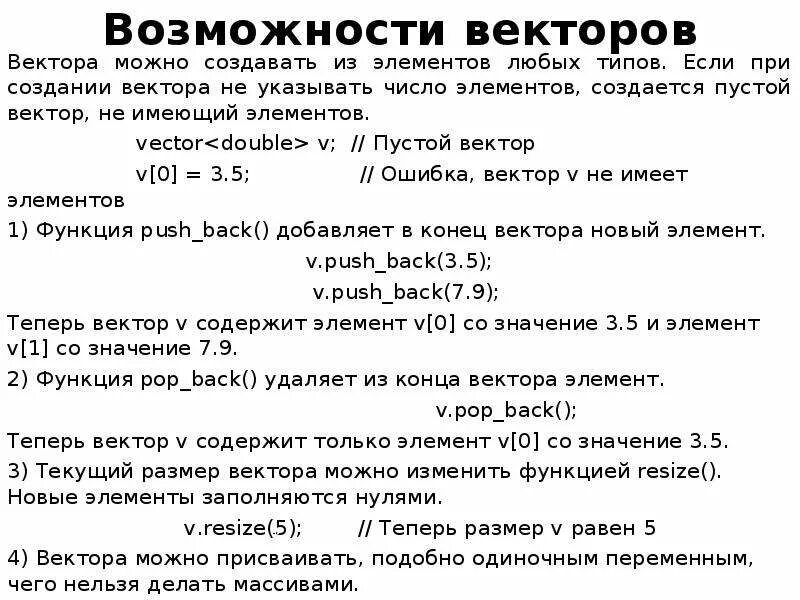 Возможности векторов

Вектора можно создавать из элементов любых типов. Если при создании вектора не указывать число элементов, создается пустой вектор, не имеющий элементов.

vector<double> v; // Пустой вектор

v[0] = 3.5; // Ошибка, вектор v не имеет элементов

1) Функция push_back() добавляет в конец вектора новый элемент.

v.push_back(3.5);

v.push_back(7.9);

Теперь вектор v содержит элемент v[0] со значение 3.5 и элемент v[1] со значение 7.9.

2) Функция pop_back() удаляет из конца вектора элемент.

v.pop_back();

Теперь вектор v содержит только элемент v[0] со значение 3.5.

3) Текущий размер вектора можно изменить функцией resize(). Новые элементы заполняются нулями.

v.resize(5); // Теперь размер v равен 5

4) Вектора можно присваивать, подобно одиночным переменным, чего нельзя делать массивами.